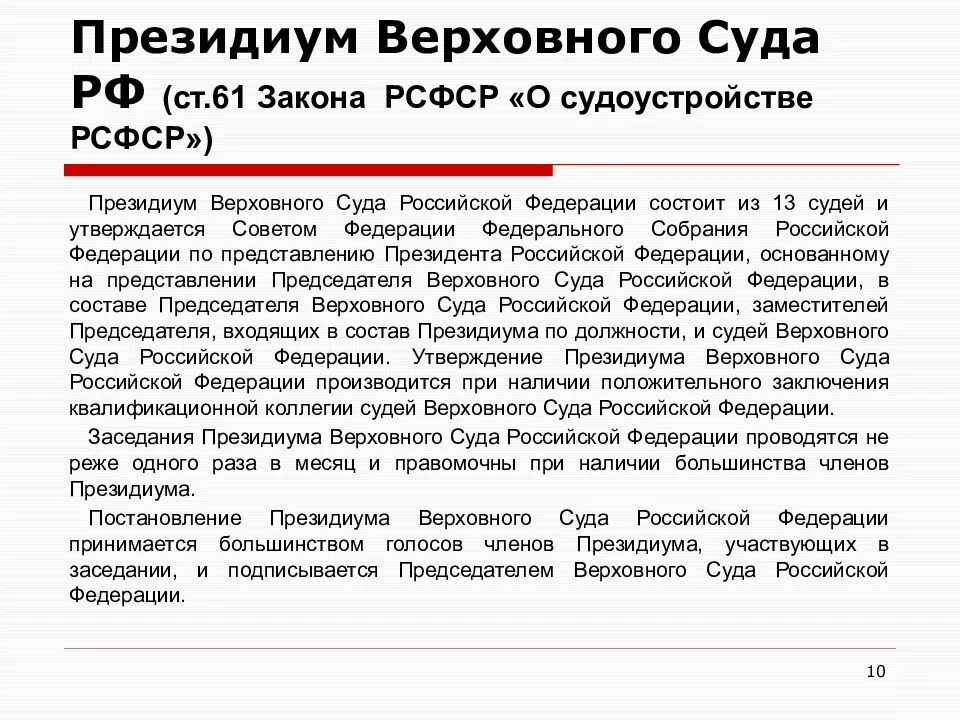 Президиум Верховного Суда РФ (ст.61 Закона РСФСР «О судоустройстве РСФСР»)

Президиум Верховного Суда Российской Федерации состоит из 13 судей и утверждается Советом Федерации Федерального Собрания Российской Федерации по представлению Президента Российской Федерации, основанному на представлении Председателя Верховного Суда Российской Федерации, в составе Председателя Верховного Суда Российской Федерации, заместителей Председателя, входящих в состав Президиума по должности, и судей Верховного Суда Российской Федерации. Утверждение Президиума Верховного Суда Российской Федерации производится при наличии положительного заключения квалификационной коллегии судей Верховного Суда Российской Федерации.

Заседания Президиума Верховного Суда Российской Федерации проводятся не реже одного раза в месяц и правомочны при наличии большинства членов Президиума.

Постановление Президиума Верховного Суда Российской Федерации принимается большинством голосов членов Президиума, участвующих в заседании, и подписывается Председателем Верховного Суда Российской Федерации.

10